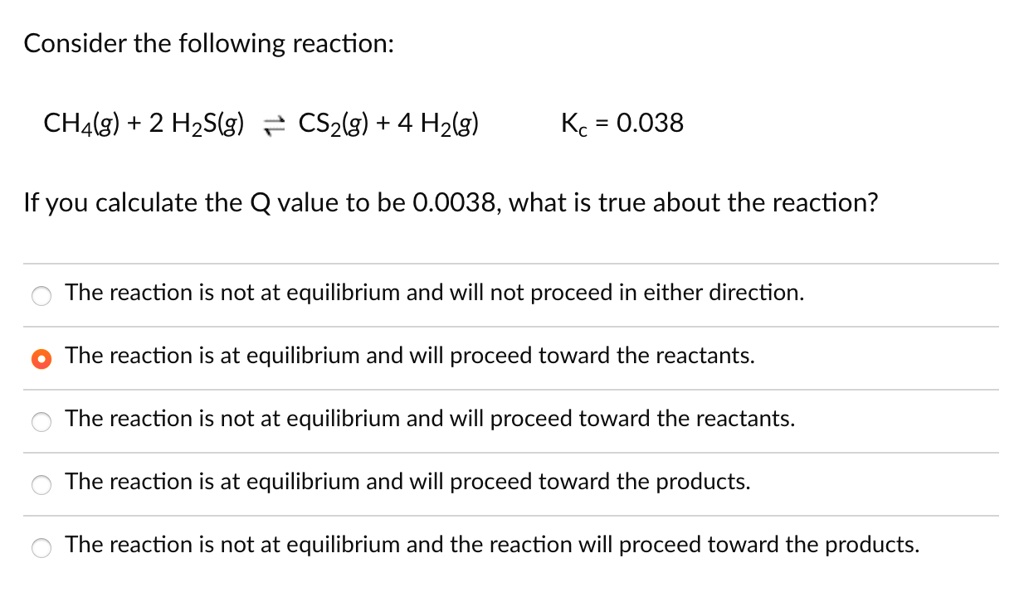 Consider the following reaction:

$CH_4(g) + 2\ H_2S(g) \rightleftharpoons CS_2(g) + 4\ H_2(g)$ $K_c = 0.038$

If you calculate the Q value to be 0.0038, what is true about the reaction?

The reaction is not at equilibrium and will not proceed in either direction.

The reaction is at equilibrium and will proceed toward the reactants.

The reaction is not at equilibrium and will proceed toward the reactants.

The reaction is at equilibrium and will proceed toward the products.

The reaction is not at equilibrium and the reaction will proceed toward the products.